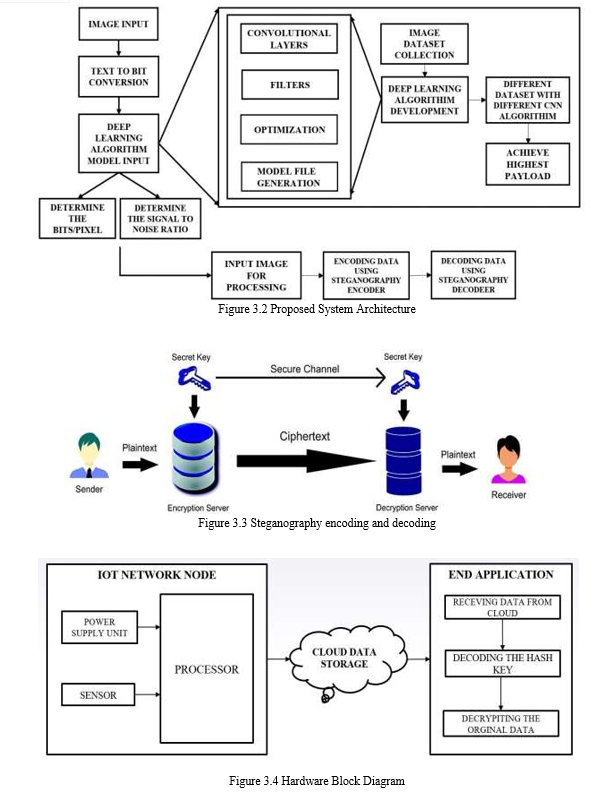 IMAGE INPUT

TEXT TO BIT CONVERSION

DEEP LEARNING ALGORITHM MODEL INPUT

DETERMINE THE BITS/PIXEL

DETERMINE THE SIGNAL TO NOISE RATIO

CONVOLUTIONAL LAYERS

FILTERS

OPTIMIZATION

MODEL FILE GENERATION

IMAGE DATASET COLLECTION

DEEP LEARNING ALGORITHIM DEVELOPMENT

DIFFERENT DATASET WITH DIFFERENT CNN ALGORITHIM

ACHIEVE HIGHEST PAYLOAD

INPUT IMAGE FOR PROCESSING

ENCODING DATA USING STEGANOGRAPHY ENCODER

DECODING DATA USING STEGANOGRAPHY DECODEER

Figure 3.2 Proposed System Architecture

Secret Key

Secure Channel

Secret Key

Plaintext

Ciphertext

Plaintext

Sender

Encryption Server

Decryption Server

Receiver

Figure 3.3 Steganography encoding and decoding

IOT NETWORK NODE

POWER SUPPLY UNIT

SENSOR

PROCESSOR

CLOUD DATA STORAGE

END APPLICATION

RECEVING DATA FROM CLOUD

DECODING THE HASH KEY

DECRYPITING THE ORGINAL DATA

Figure 3.4 Hardware Block Diagram